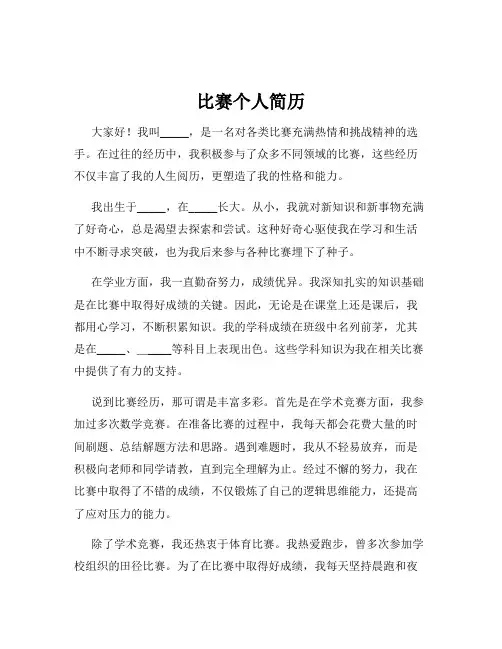 比赛个人简历

大家好！我叫_____，是一名对各类比赛充满热情和挑战精神的选手。在过往的经历中，我积极参与了众多不同领域的比赛，这些经历不仅丰富了我的人生阅历，更塑造了我的性格和能力。

我出生于_____，在_____长大。从小，我就对新知识和新事物充满了好奇心，总是渴望去探索和尝试。这种好奇心驱使我在学习和生活中不断寻求突破，也为我后来参与各种比赛埋下了种子。

在学业方面，我一直勤奋努力，成绩优异。我深知扎实的知识基础是在比赛中取得好成绩的关键。因此，无论是在课堂上还是课后，我都用心学习，不断积累知识。我的学科成绩在班级中名列前茅，尤其是在_____、_____等科目上表现出色。这些学科知识为我在相关比赛中提供了有力的支持。

说到比赛经历，那可谓是丰富多彩。首先是在学术竞赛方面，我参加过多次数学竞赛。在准备比赛的过程中，我每天都会花费大量的时间刷题、总结解题方法和思路。遇到难题时，我从不轻易放弃，而是积极向老师和同学请教，直到完全理解为止。经过不懈的努力，我在比赛中取得了不错的成绩，不仅锻炼了自己的逻辑思维能力，还提高了应对压力的能力。

除了学术竞赛，我还热衷于体育比赛。我热爱跑步，曾多次参加学校组织的田径比赛。为了在比赛中取得好成绩，我每天坚持晨跑和夜